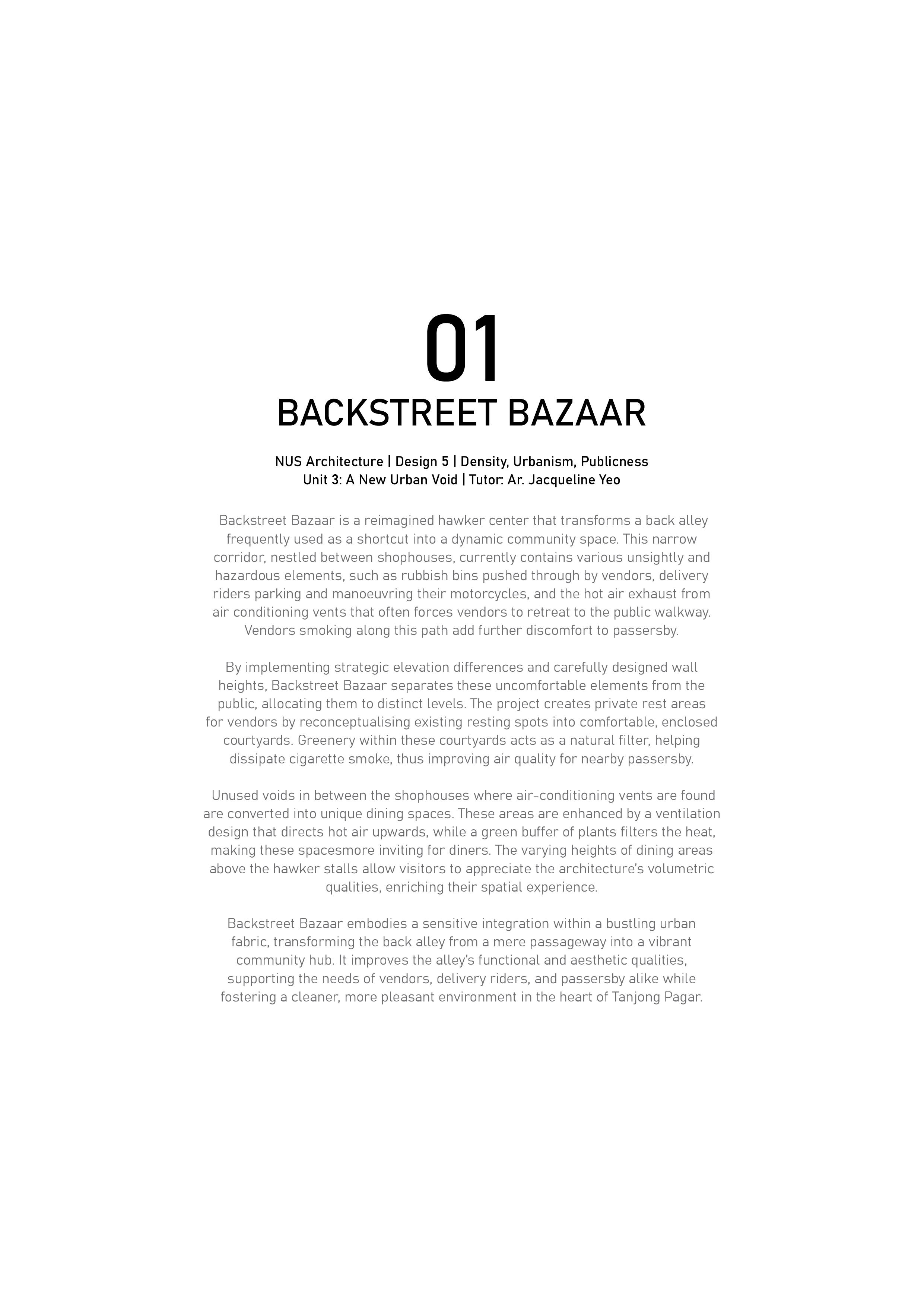 01
BACKSTREET BAZAAR

NUS Architecture | Design 5 | Density, Urbanism, Publicness
Unit 3: A New Urban Void | Tutor: Ar. Jacqueline Yeo

Backstreet Bazaar is a reimagined hawker center that transforms a back alley frequently used as a shortcut into a dynamic community space. This narrow corridor, nestled between shophouses, currently contains various unsightly and hazardous elements, such as rubbish bins pushed through by vendors, delivery riders parking and manoeuvring their motorcycles, and the hot air exhaust from air conditioning vents that often forces vendors to retreat to the public walkway. Vendors smoking along this path add further discomfort to passersby.

By implementing strategic elevation differences and carefully designed wall heights, Backstreet Bazaar separates these uncomfortable elements from the public, allocating them to distinct levels. The project creates private rest areas for vendors by reconceptualising existing resting spots into comfortable, enclosed courtyards. Greenery within these courtyards acts as a natural filter, helping dissipate cigarette smoke, thus improving air quality for nearby passersby.

Unused voids in between the shophouses where air-conditioning vents are found are converted into unique dining spaces. These areas are enhanced by a ventilation design that directs hot air upwards, while a green buffer of plants filters the heat, making these spacesmore inviting for diners. The varying heights of dining areas above the hawker stalls allow visitors to appreciate the architecture's volumetric qualities, enriching their spatial experience.

Backstreet Bazaar embodies a sensitive integration within a bustling urban fabric, transforming the back alley from a mere passageway into a vibrant community hub. It improves the alley's functional and aesthetic qualities, supporting the needs of vendors, delivery riders, and passersby alike while fostering a cleaner, more pleasant environment in the heart of Tanjong Pagar.